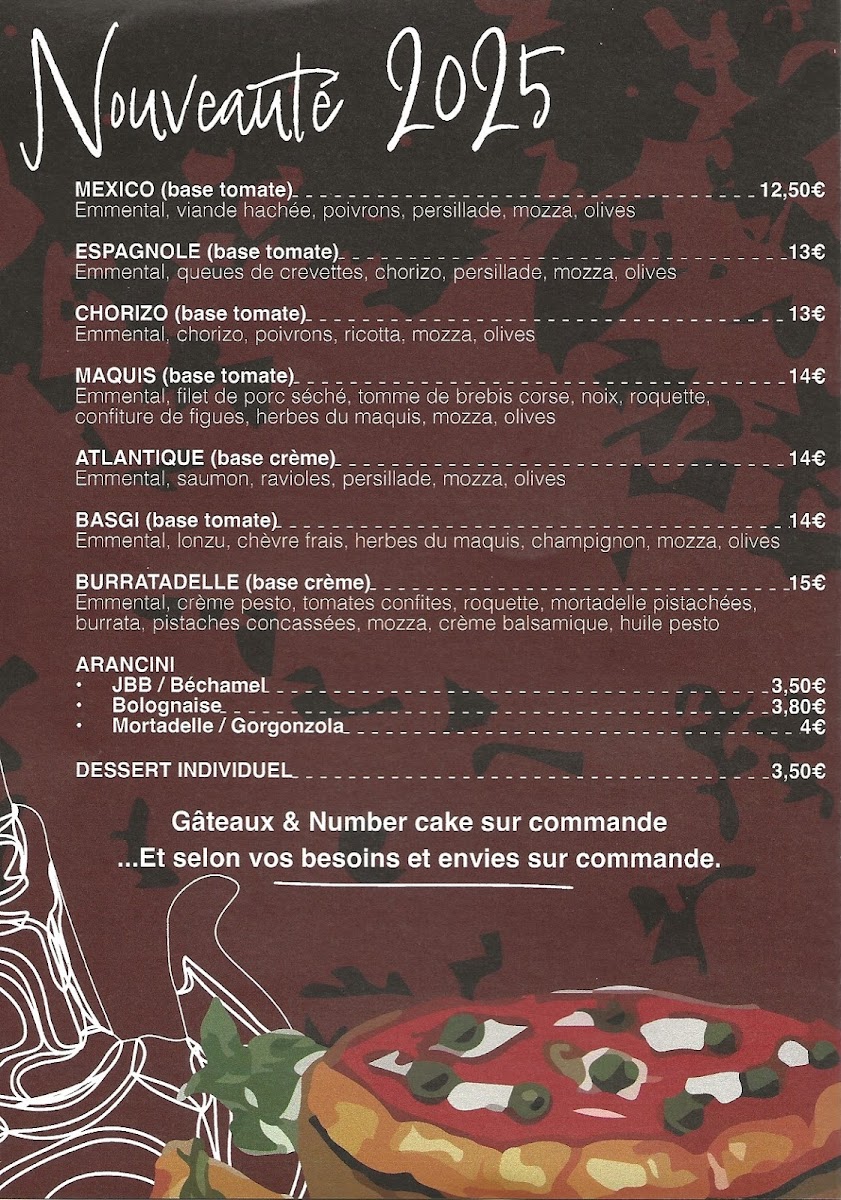 Nouveauté 2025

MEXICO (base tomate) 12,50€
Emmental, viande hachée, poivrons, persillade, mozza, olives

ESPAGNOLE (base tomate) 13€
Emmental, queues de crevettes, chorizo, persillade, mozza, olives

CHORIZO (base tomate) 13€
Emmental, chorizo, poivrons, ricotta, mozza, olives

MAQUIS (base tomate) 14€
Emmental, filet de porc séché, tomme de brebis corse, noix, roquette, confiture de figues, herbes du maquis, mozza, olives

ATLANTIQUE (base crème) 14€
Emmental, saumon, ravioles, persillade, mozza, olives

BASGI (base tomate) 14€
Emmental, lonzu, chèvre frais, herbes du maquis, champignon, mozza, olives

BURRATADELLE (base crème) 15€
Emmental, crème pesto, tomates confites, roquette, mortadelle pistachées, burrata, pistaches concassées, mozza, crème balsamique, huile pesto

ARANCINI
• JBB / Béchamel 3,50€
• Bolognaise 3,80€
• Mortadelle / Gorgonzola 4€

DESSERT INDIVIDUEL 3,50€

Gâteaux & Number cake sur commande
...Et selon vos besoins et envies sur commande.